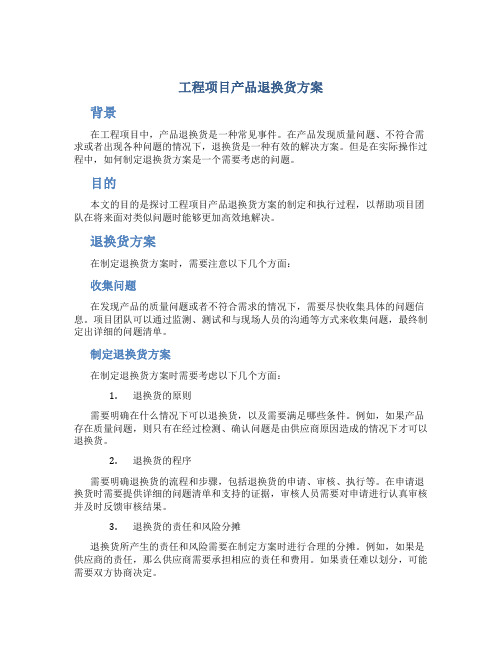 工程项目产品退换货方案

背景

在工程项目中，产品退换货是一种常见事件。在产品发现质量问题、不符合需求或者出现各种问题的情况下，退换货是一种有效的解决方案。但是在实际操作过程中，如何制定退换货方案是一个需要考虑的问题。

目的

本文的目的是探讨工程项目产品退换货方案的制定和执行过程，以帮助项目团队在将来面对类似问题时能够更加高效地解决。

退换货方案

在制定退换货方案时，需要注意以下几个方面：

收集问题

在发现产品的质量问题或者不符合需求的情况下，需要尽快收集具体的问题信息。项目团队可以通过监测、测试和与现场人员的沟通等方式来收集问题，最终制定出详细的问题清单。

制定退换货方案

在制定退换货方案时需要考虑以下几个方面：

1. 退换货的原则

需要明确在什么情况下可以退换货，以及需要满足哪些条件。例如，如果产品存在质量问题，则只有在经过检测、确认问题是由供应商原因造成的情况下才可以退换货。

2. 退换货的程序

需要明确退换货的流程和步骤，包括退换货的申请、审核、执行等。在申请退换货时需要提供详细的问题清单和支持的证据，审核人员需要对申请进行认真审核并及时反馈审核结果。

3. 退换货的责任和风险分摊

退换货所产生的责任和风险需要在制定方案时进行合理的分摊。例如，如果是供应商的责任，那么供应商需要承担相应的责任和费用。如果责任难以划分，可能需要双方协商决定。